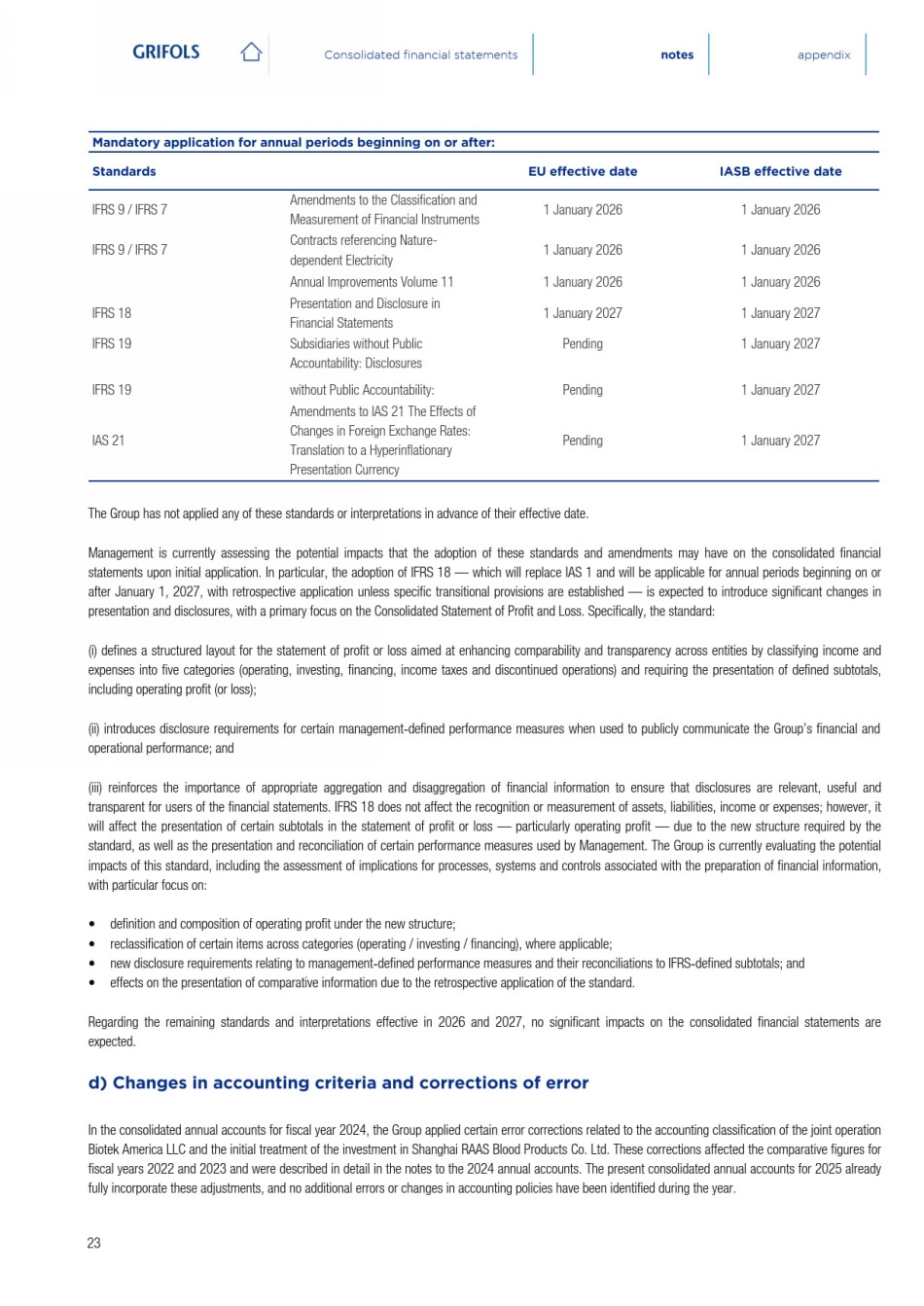 GRIFOLS

Consolidated financial statements

notes

appendix

Mandatory application for annual periods beginning on or after:

| Standards | | EU effective date | IASB effective date |
|---|---|---|---|
| IFRS 9 / IFRS 7 | Amendments to the Classification and Measurement of Financial Instruments | 1 January 2026 | 1 January 2026 |
| IFRS 9 / IFRS 7 | Contracts referencing Nature-dependent Electricity | 1 January 2026 | 1 January 2026 |
| | Annual Improvements Volume 11 | 1 January 2026 | 1 January 2026 |
| IFRS 18 | Presentation and Disclosure in Financial Statements | 1 January 2027 | 1 January 2027 |
| IFRS 19 | Subsidiaries without Public Accountability: Disclosures | Pending | 1 January 2027 |
| IFRS 19 | without Public Accountability: | Pending | 1 January 2027 |
| IAS 21 | Amendments to IAS 21 The Effects of Changes in Foreign Exchange Rates: Translation to a Hyperinflationary Presentation Currency | Pending | 1 January 2027 |

The Group has not applied any of these standards or interpretations in advance of their effective date.

Management is currently assessing the potential impacts that the adoption of these standards and amendments may have on the consolidated financial statements upon initial application. In particular, the adoption of IFRS 18 — which will replace IAS 1 and will be applicable for annual periods beginning on or after January 1, 2027, with retrospective application unless specific transitional provisions are established — is expected to introduce significant changes in presentation and disclosures, with a primary focus on the Consolidated Statement of Profit and Loss. Specifically, the standard:

(i) defines a structured layout for the statement of profit or loss aimed at enhancing comparability and transparency across entities by classifying income and expenses into five categories (operating, investing, financing, income taxes and discontinued operations) and requiring the presentation of defined subtotals, including operating profit (or loss);

(ii) introduces disclosure requirements for certain management-defined performance measures when used to publicly communicate the Group's financial and operational performance; and

(iii) reinforces the importance of appropriate aggregation and disaggregation of financial information to ensure that disclosures are relevant, useful and transparent for users of the financial statements. IFRS 18 does not affect the recognition or measurement of assets, liabilities, income or expenses; however, it will affect the presentation of certain subtotals in the statement of profit or loss — particularly operating profit — due to the new structure required by the standard, as well as the presentation and reconciliation of certain performance measures used by Management. The Group is currently evaluating the potential impacts of this standard, including the assessment of implications for processes, systems and controls associated with the preparation of financial information, with particular focus on:

• definition and composition of operating profit under the new structure;
• reclassification of certain items across categories (operating / investing / financing), where applicable;
• new disclosure requirements relating to management-defined performance measures and their reconciliations to IFRS-defined subtotals; and
• effects on the presentation of comparative information due to the retrospective application of the standard.

Regarding the remaining standards and interpretations effective in 2026 and 2027, no significant impacts on the consolidated financial statements are expected.

d) Changes in accounting criteria and corrections of error

In the consolidated annual accounts for fiscal year 2024, the Group applied certain error corrections related to the accounting classification of the joint operation Biotek America LLC and the initial treatment of the investment in Shanghai RAAS Blood Products Co. Ltd. These corrections affected the comparative figures for fiscal years 2022 and 2023 and were described in detail in the notes to the 2024 annual accounts. The present consolidated annual accounts for 2025 already fully incorporate these adjustments, and no additional errors or changes in accounting policies have been identified during the year.

23